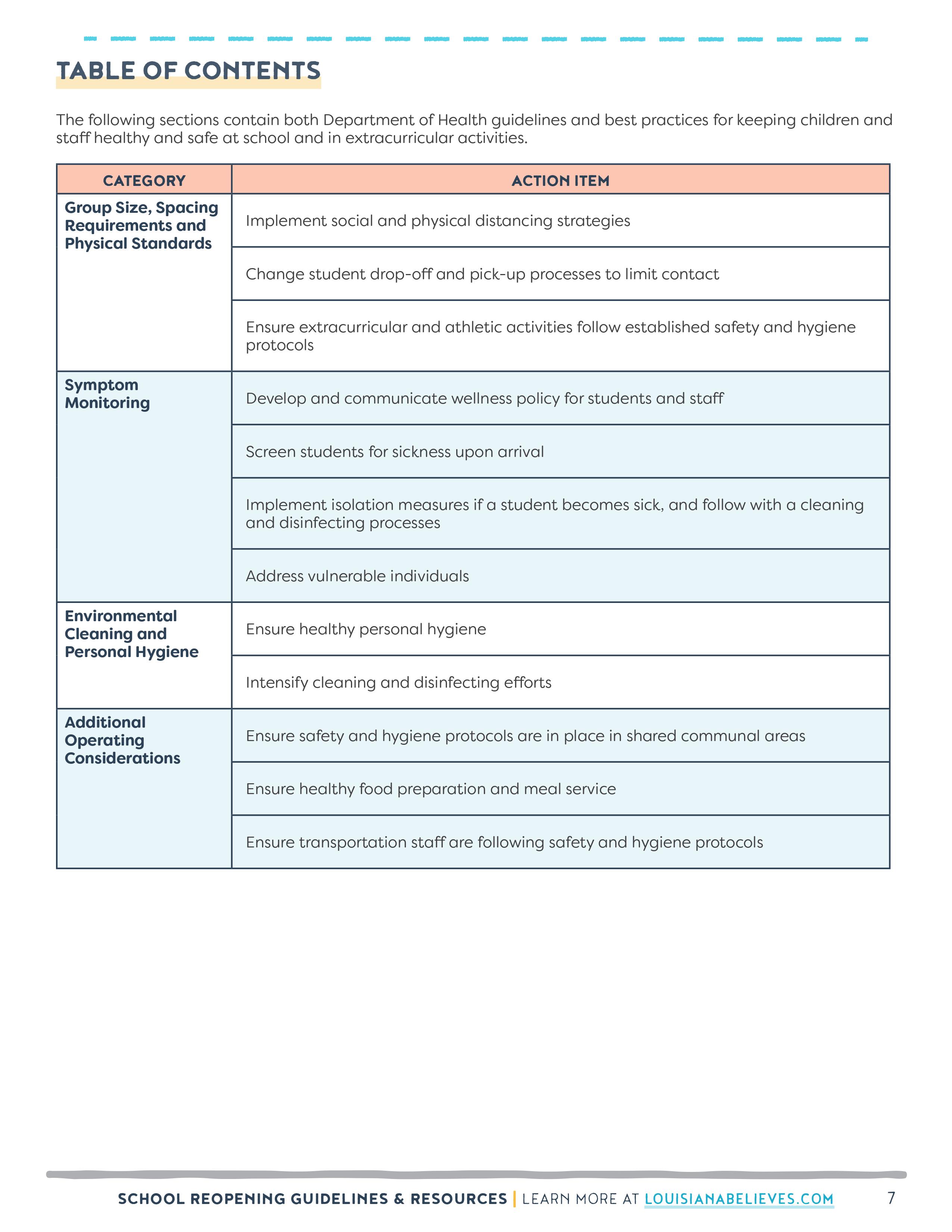 TABLE OF CONTENTS

The following sections contain both Department of Health guidelines and best practices for keeping children and staff healthy and safe at school and in extracurricular activities.

| CATEGORY | ACTION ITEM |
|---|---|
| Group Size, Spacing Requirements and Physical Standards | Implement social and physical distancing strategies |
| | Change student drop-off and pick-up processes to limit contact |
| | Ensure extracurricular and athletic activities follow established safety and hygiene protocols |
| Symptom Monitoring | Develop and communicate wellness policy for students and staff |
| | Screen students for sickness upon arrival |
| | Implement isolation measures if a student becomes sick, and follow with a cleaning and disinfecting processes |
| | Address vulnerable individuals |
| Environmental Cleaning and Personal Hygiene | Ensure healthy personal hygiene |
| | Intensify cleaning and disinfecting efforts |
| Additional Operating Considerations | Ensure safety and hygiene protocols are in place in shared communal areas |
| | Ensure healthy food preparation and meal service |
| | Ensure transportation staff are following safety and hygiene protocols |

SCHOOL REOPENING GUIDELINES & RESOURCES | LEARN MORE AT LOUISIANABELIEVES.COM 7